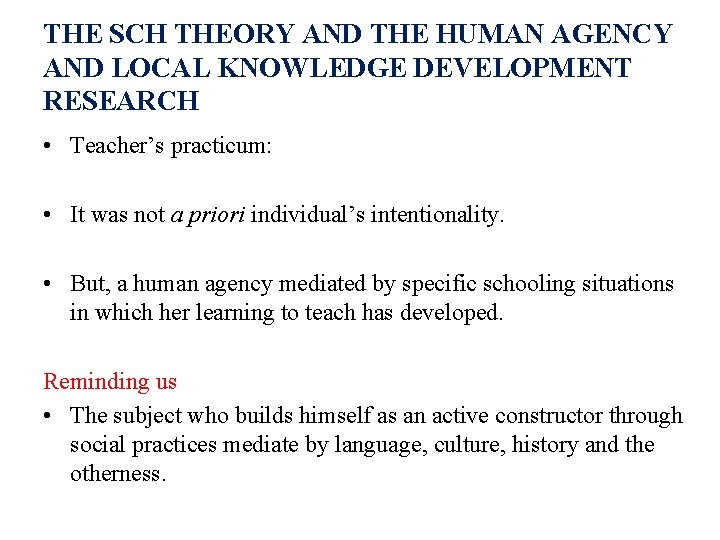 THE SCH THEORY AND THE HUMAN AGENCY AND LOCAL KNOWLEDGE DEVELOPMENT RESEARCH

• Teacher's practicum:

• It was not a priori individual's intentionality.

• But, a human agency mediated by specific schooling situations in which her learning to teach has developed.

Reminding us

• The subject who builds himself as an active constructor through social practices mediate by language, culture, history and the otherness.